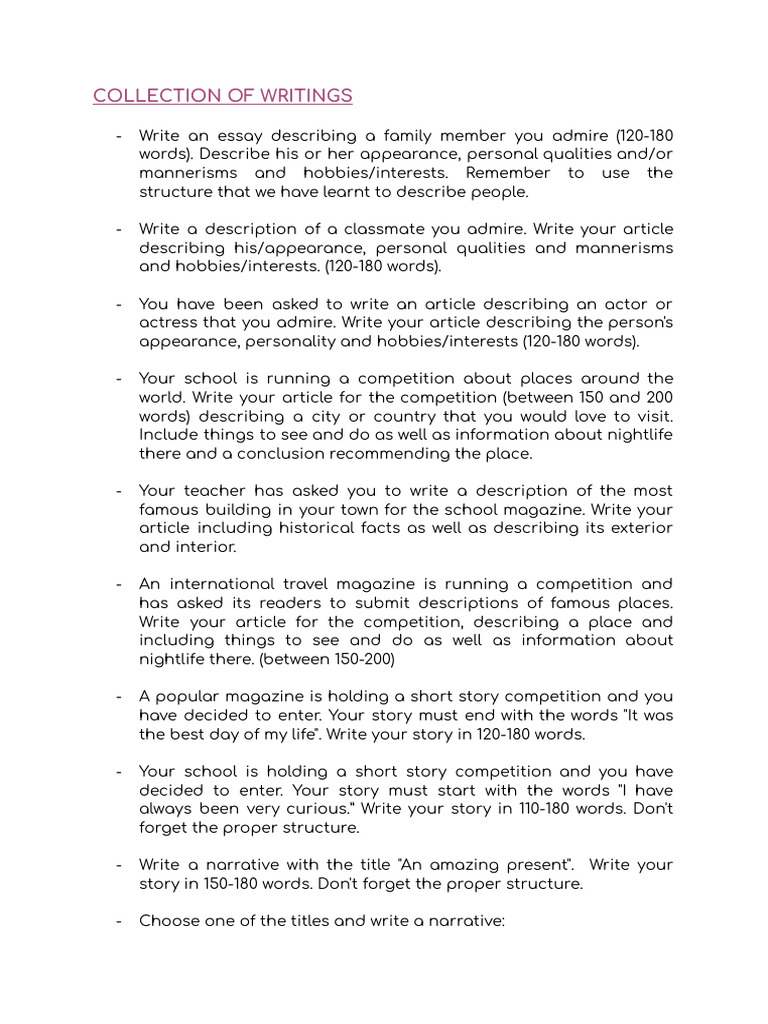 COLLECTION OF WRITINGS

- Write an essay describing a family member you admire (120-180 words). Describe his or her appearance, personal qualities and/or mannerisms and hobbies/interests. Remember to use the structure that we have learnt to describe people.

- Write a description of a classmate you admire. Write your article describing his/appearance, personal qualities and mannerisms and hobbies/interests. (120-180 words).

- You have been asked to write an article describing an actor or actress that you admire. Write your article describing the person's appearance, personality and hobbies/interests (120-180 words).

- Your school is running a competition about places around the world. Write your article for the competition (between 150 and 200 words) describing a city or country that you would love to visit. Include things to see and do as well as information about nightlife there and a conclusion recommending the place.

- Your teacher has asked you to write a description of the most famous building in your town for the school magazine. Write your article including historical facts as well as describing its exterior and interior.

- An international travel magazine is running a competition and has asked its readers to submit descriptions of famous places. Write your article for the competition, describing a place and including things to see and do as well as information about nightlife there. (between 150-200)

- A popular magazine is holding a short story competition and you have decided to enter. Your story must end with the words "It was the best day of my life". Write your story in 120-180 words.

- Your school is holding a short story competition and you have decided to enter. Your story must start with the words "I have always been very curious." Write your story in 110-180 words. Don't forget the proper structure.

- Write a narrative with the title "An amazing present". Write your story in 150-180 words. Don't forget the proper structure.

- Choose one of the titles and write a narrative: